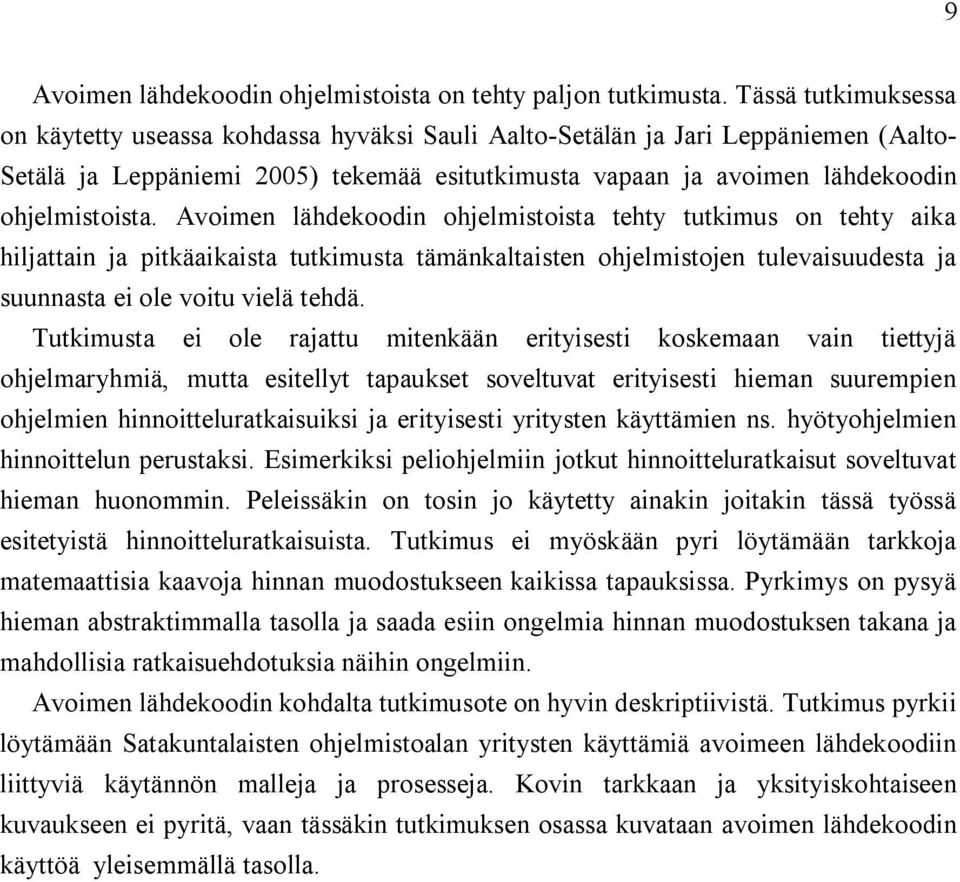 9

Avoimen lähdekoodin ohjelmistoista on tehty paljon tutkimusta. Tässä tutkimuksessa on käytetty useassa kohdassa hyväksi Sauli Aalto-Setälän ja Jari Leppäniemen (Aalto-Setälä ja Leppäniemi 2005) tekemää esitutkimusta vapaan ja avoimen lähdekoodin ohjelmistoista. Avoimen lähdekoodin ohjelmistoista tehty tutkimus on tehty aika hiljattain ja pitkäaikaista tutkimusta tämänkaltaisten ohjelmistojen tulevaisuudesta ja suunnasta ei ole voitu vielä tehdä.

Tutkimusta ei ole rajattu mitenkään erityisesti koskemaan vain tiettyjä ohjelmaryhmiä, mutta esitellyt tapaukset soveltuvat erityisesti hieman suurempien ohjelmien hinnoitteluratkaisuiksi ja erityisesti yritysten käyttämien ns. hyötyohjelmien hinnoittelun perustaksi. Esimerkiksi peliohjelmiin jotkut hinnoitteluratkaisut soveltuvat hieman huonommin. Peleissäkin on tosin jo käytetty ainakin joitakin tässä työssä esitetyistä hinnoitteluratkaisuista. Tutkimus ei myöskään pyri löytämään tarkkoja matemaattisia kaavoja hinnan muodostukseen kaikissa tapauksissa. Pyrkimys on pysyä hieman abstraktimmalla tasolla ja saada esiin ongelmia hinnan muodostuksen takana ja mahdollisia ratkaisuehdotuksia näihin ongelmiin.

Avoimen lähdekoodin kohdalta tutkimusote on hyvin deskriptiivistä. Tutkimus pyrkii löytämään Satakuntalaisten ohjelmistoalan yritysten käyttämiä avoimeen lähdekoodiin liittyviä käytännön malleja ja prosesseja. Kovin tarkkaan ja yksityiskohtaiseen kuvaukseen ei pyritä, vaan tässäkin tutkimuksen osassa kuvataan avoimen lähdekoodin käyttöä yleisemmällä tasolla.